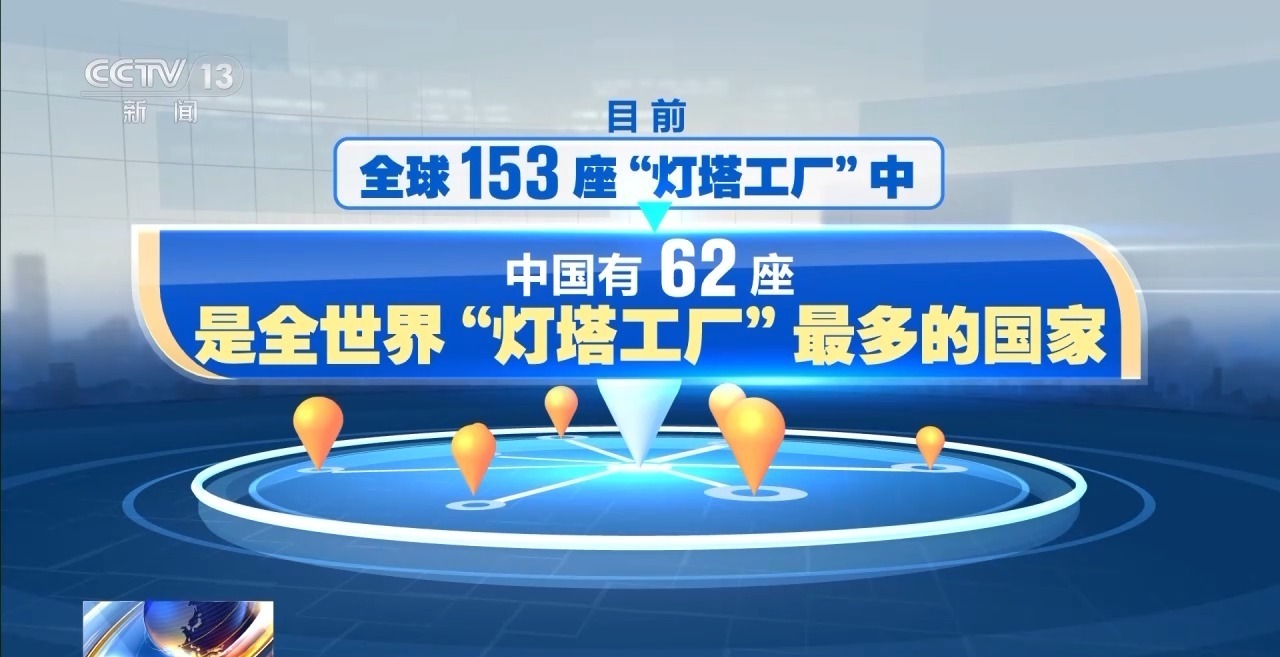 CCTV 13
新闻

目前
全球 153 座“灯塔工厂”中

中国有 62 座
是全世界“灯塔工厂”最多的国家